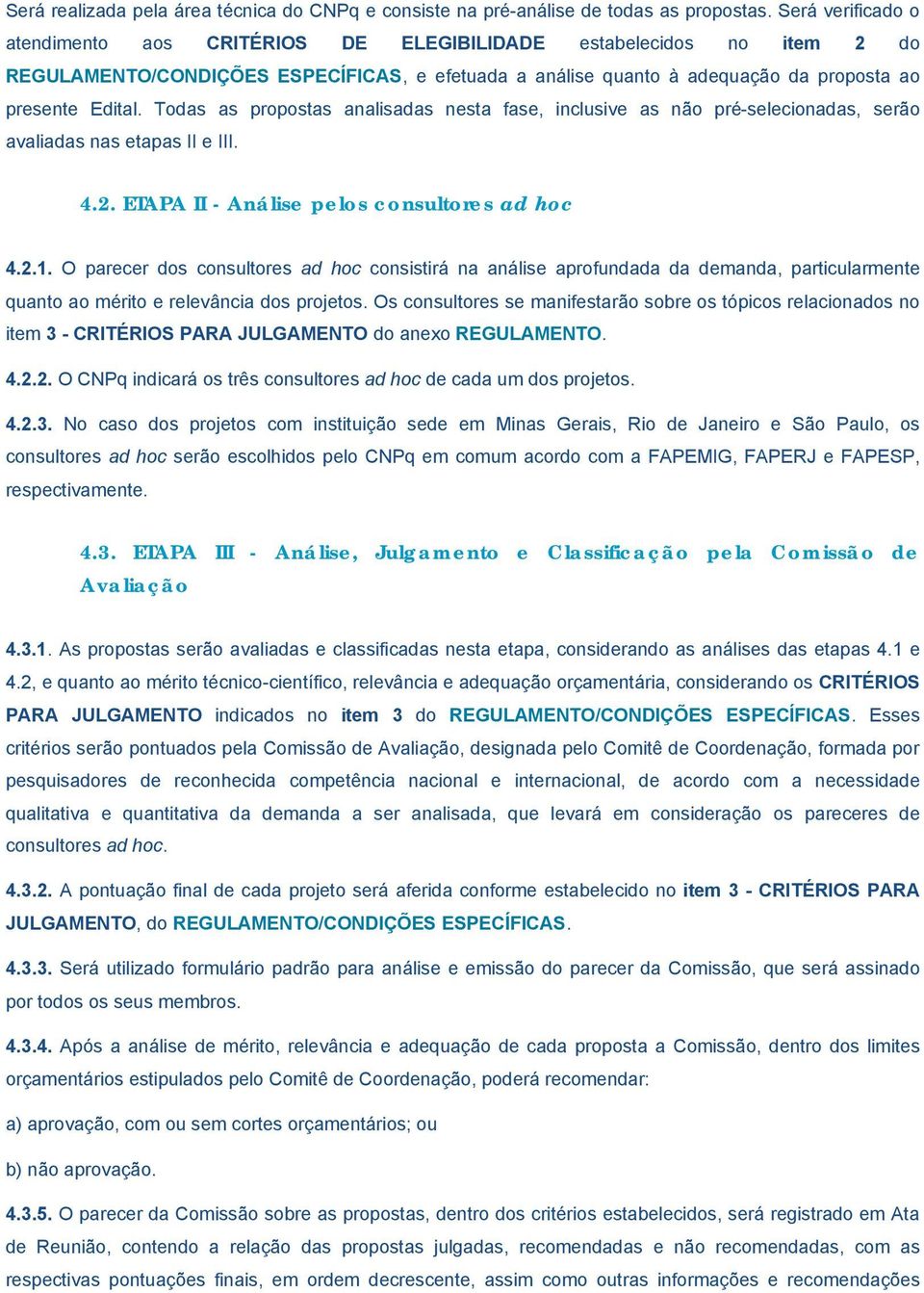 Será realizada pela área técnica do CNPq e consiste na pré-análise de todas as propostas. Será verificado o atendimento aos CRITÉRIOS DE ELEGIBILIDADE estabelecidos no item 2 do REGULAMENTO/CONDIÇÕES ESPECÍFICAS, e efetuada a análise quanto à adequação da proposta ao presente Edital. Todas as propostas analisadas nesta fase, inclusive as não pré-selecionadas, serão avaliadas nas etapas II e III.

4.2. ETAPA II - Análise pelos consultores ad hoc

4.2.1. O parecer dos consultores ad hoc consistirá na análise aprofundada da demanda, particularmente quanto ao mérito e relevância dos projetos. Os consultores se manifestarão sobre os tópicos relacionados no item 3 - CRITÉRIOS PARA JULGAMENTO do anexo REGULAMENTO.

4.2.2. O CNPq indicará os três consultores ad hoc de cada um dos projetos.

4.2.3. No caso dos projetos com instituição sede em Minas Gerais, Rio de Janeiro e São Paulo, os consultores ad hoc serão escolhidos pelo CNPq em comum acordo com a FAPEMIG, FAPERJ e FAPESP, respectivamente.

4.3. ETAPA III - Análise, Julgamento e Classificação pela Comissão de Avaliação

4.3.1. As propostas serão avaliadas e classificadas nesta etapa, considerando as análises das etapas 4.1 e 4.2, e quanto ao mérito técnico-científico, relevância e adequação orçamentária, considerando os CRITÉRIOS PARA JULGAMENTO indicados no item 3 do REGULAMENTO/CONDIÇÕES ESPECÍFICAS. Esses critérios serão pontuados pela Comissão de Avaliação, designada pelo Comitê de Coordenação, formada por pesquisadores de reconhecida competência nacional e internacional, de acordo com a necessidade qualitativa e quantitativa da demanda a ser analisada, que levará em consideração os pareceres de consultores ad hoc.

4.3.2. A pontuação final de cada projeto será aferida conforme estabelecido no item 3 - CRITÉRIOS PARA JULGAMENTO, do REGULAMENTO/CONDIÇÕES ESPECÍFICAS.

4.3.3. Será utilizado formulário padrão para análise e emissão do parecer da Comissão, que será assinado por todos os seus membros.

4.3.4. Após a análise de mérito, relevância e adequação de cada proposta a Comissão, dentro dos limites orçamentários estipulados pelo Comitê de Coordenação, poderá recomendar:

a) aprovação, com ou sem cortes orçamentários; ou

b) não aprovação.

4.3.5. O parecer da Comissão sobre as propostas, dentro dos critérios estabelecidos, será registrado em Ata de Reunião, contendo a relação das propostas julgadas, recomendadas e não recomendadas, com as respectivas pontuações finais, em ordem decrescente, assim como outras informações e recomendações